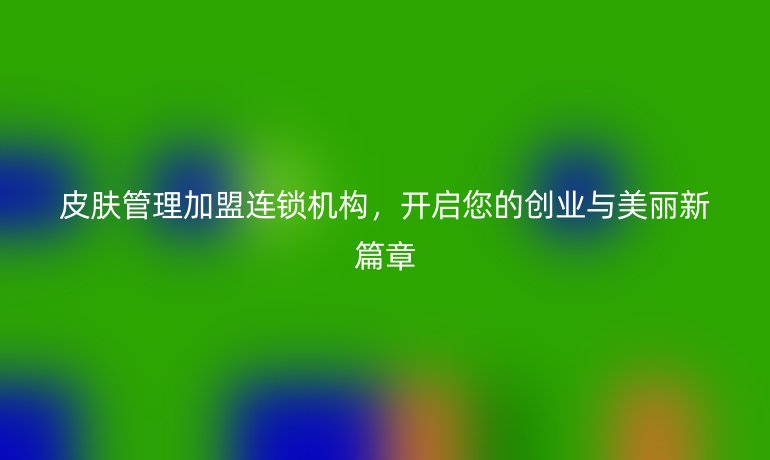 皮肤管理加盟连锁机构，开启您的创业与美丽新篇章